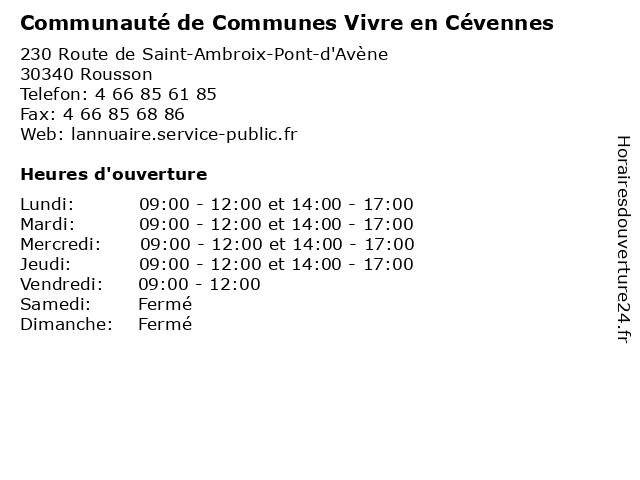 Communauté de Communes Vivre en Cévennes

230 Route de Saint-Ambroix-Pont-d'Avène
30340 Rousson
Telefon: 4 66 85 61 85
Fax: 4 66 85 68 86
Web: lannuaire.service-public.fr

Heures d'ouverture

| | |
|---|---|
| Lundi: | 09:00 - 12:00 et 14:00 - 17:00 |
| Mardi: | 09:00 - 12:00 et 14:00 - 17:00 |
| Mercredi: | 09:00 - 12:00 et 14:00 - 17:00 |
| Jeudi: | 09:00 - 12:00 et 14:00 - 17:00 |
| Vendredi: | 09:00 - 12:00 |
| Samedi: | Fermé |
| Dimanche: | Fermé |

Horairesdouverture24.fr